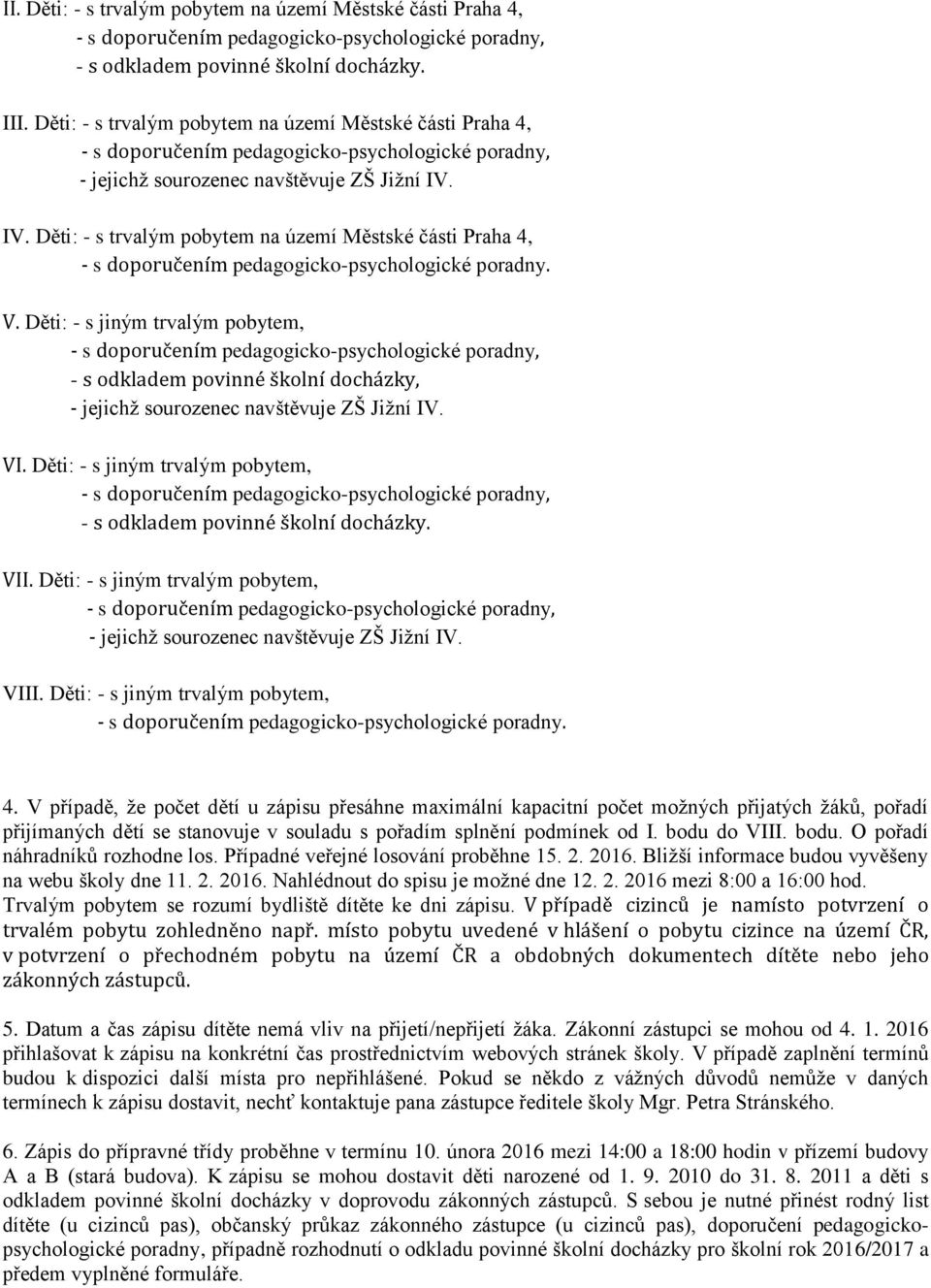 II. Děti: - s trvalým pobytem na území Městské části Praha 4,
- s doporučením pedagogicko-psychologické poradny,
- s odkladem povinné školní docházky.

III. Děti: - s trvalým pobytem na území Městské části Praha 4,
- s doporučením pedagogicko-psychologické poradny,
- jejichž sourozenec navštěvuje ZŠ Jižní IV.

IV. Děti: - s trvalým pobytem na území Městské části Praha 4,
- s doporučením pedagogicko-psychologické poradny.

V. Děti: - s jiným trvalým pobytem,
- s doporučením pedagogicko-psychologické poradny,
- s odkladem povinné školní docházky,
- jejichž sourozenec navštěvuje ZŠ Jižní IV.

VI. Děti: - s jiným trvalým pobytem,
- s doporučením pedagogicko-psychologické poradny,
- s odkladem povinné školní docházky.

VII. Děti: - s jiným trvalým pobytem,
- s doporučením pedagogicko-psychologické poradny,
- jejichž sourozenec navštěvuje ZŠ Jižní IV.

VIII. Děti: - s jiným trvalým pobytem,
- s doporučením pedagogicko-psychologické poradny.

4. V případě, že počet dětí u zápisu přesáhne maximální kapacitní počet možných přijatých žáků, pořadí přijímaných dětí se stanovuje v souladu s pořadím splnění podmínek od I. bodu do VIII. bodu. O pořadí náhradníků rozhodne los. Případné veřejné losování proběhne 15. 2. 2016. Bližší informace budou vyvěšeny na webu školy dne 11. 2. 2016. Nahlédnout do spisu je možné dne 12. 2. 2016 mezi 8:00 a 16:00 hod. Trvalým pobytem se rozumí bydliště dítěte ke dni zápisu. V případě cizinců je namísto potvrzení o trvalém pobytu zohledněno např. místo pobytu uvedené v hlášení o pobytu cizince na území ČR, v potvrzení o přechodném pobytu na území ČR a obdobných dokumentech dítěte nebo jeho zákonných zástupců.

5. Datum a čas zápisu dítěte nemá vliv na přijetí/nepřijetí žáka. Zákonní zástupci se mohou od 4. 1. 2016 přihlašovat k zápisu na konkrétní čas prostřednictvím webových stránek školy. V případě zaplnění termínů budou k dispozici další místa pro nepřihlášené. Pokud se někdo z vážných důvodů nemůže v daných termínech k zápisu dostavit, nechť kontaktuje pana zástupce ředitele školy Mgr. Petra Stránského.

6. Zápis do přípravné třídy proběhne v termínu 10. února 2016 mezi 14:00 a 18:00 hodin v přízemí budovy A a B (stará budova). K zápisu se mohou dostavit děti narozené od 1. 9. 2010 do 31. 8. 2011 a děti s odkladem povinné školní docházky v doprovodu zákonných zástupců. S sebou je nutné přinést rodný list dítěte (u cizinců pas), občanský průkaz zákonného zástupce (u cizinců pas), doporučení pedagogicko-psychologické poradny, případně rozhodnutí o odkladu povinné školní docházky pro školní rok 2016/2017 a předem vyplněné formuláře.